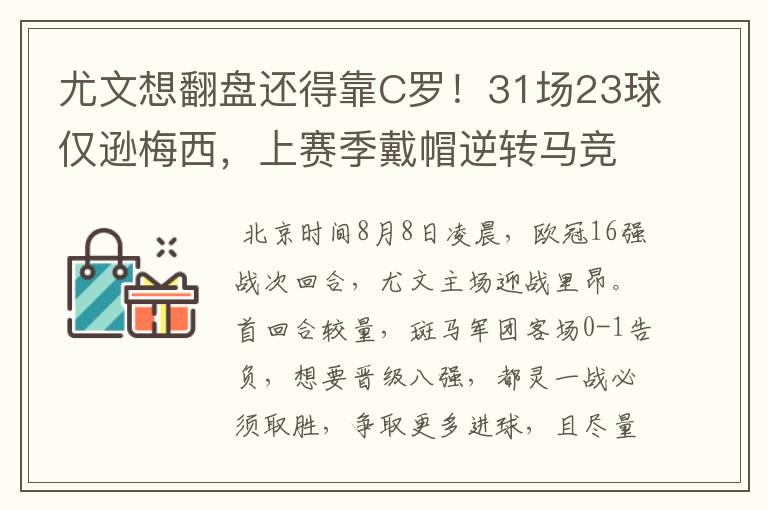 尤文想翻盘还得靠C罗！31场23球仅逊梅西，上赛季戴帽逆转马竞

北京时间8月8日凌晨，欧冠16强战次回合，尤文主场迎战里昂。首回合较量，斑马军团客场0-1告负，想要晋级八强，都灵一战必须取胜，争取更多进球，且尽量